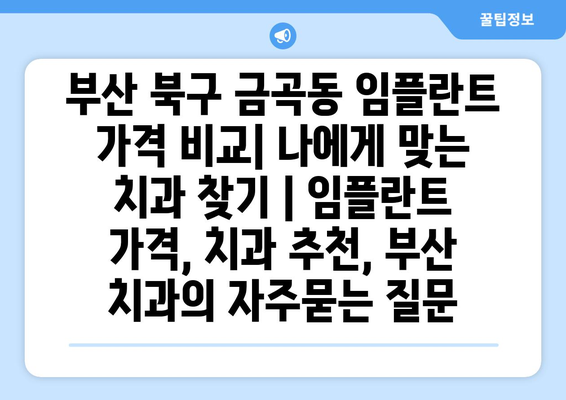 꿀팁정보

부산 북구 금곡동 임플란트 가격 비교| 나에게 맞는 치과 찾기 | 임플란트 가격, 치과 추천, 부산 치과의 자주묻는 질문